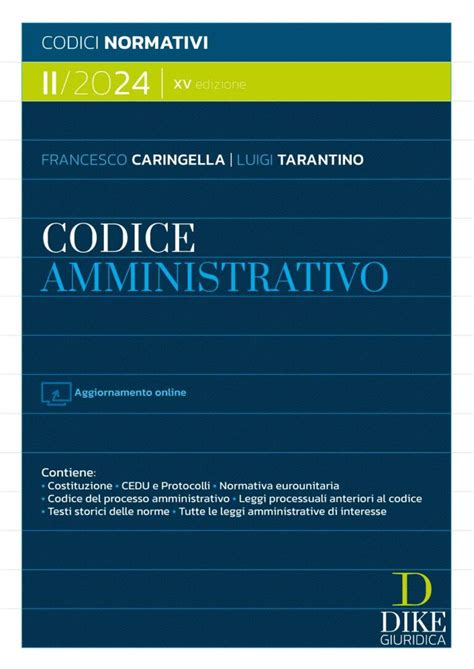 CODICI NORMATIVI

II/2024 | XV edizione

FRANCESCO CARINGELLA | LUIGI TARANTINO

CODICE
AMMINISTRATIVO

Aggiornamento online

Contiene:
• Costituzione • CEDU e Protocolli • Normativa eurounitaria
• Codice del processo amministrativo • Leggi processuali anteriori al codice
• Testi storici delle norme • Tutte le leggi amministrative di interesse

D
DIKE
GIURIDICA